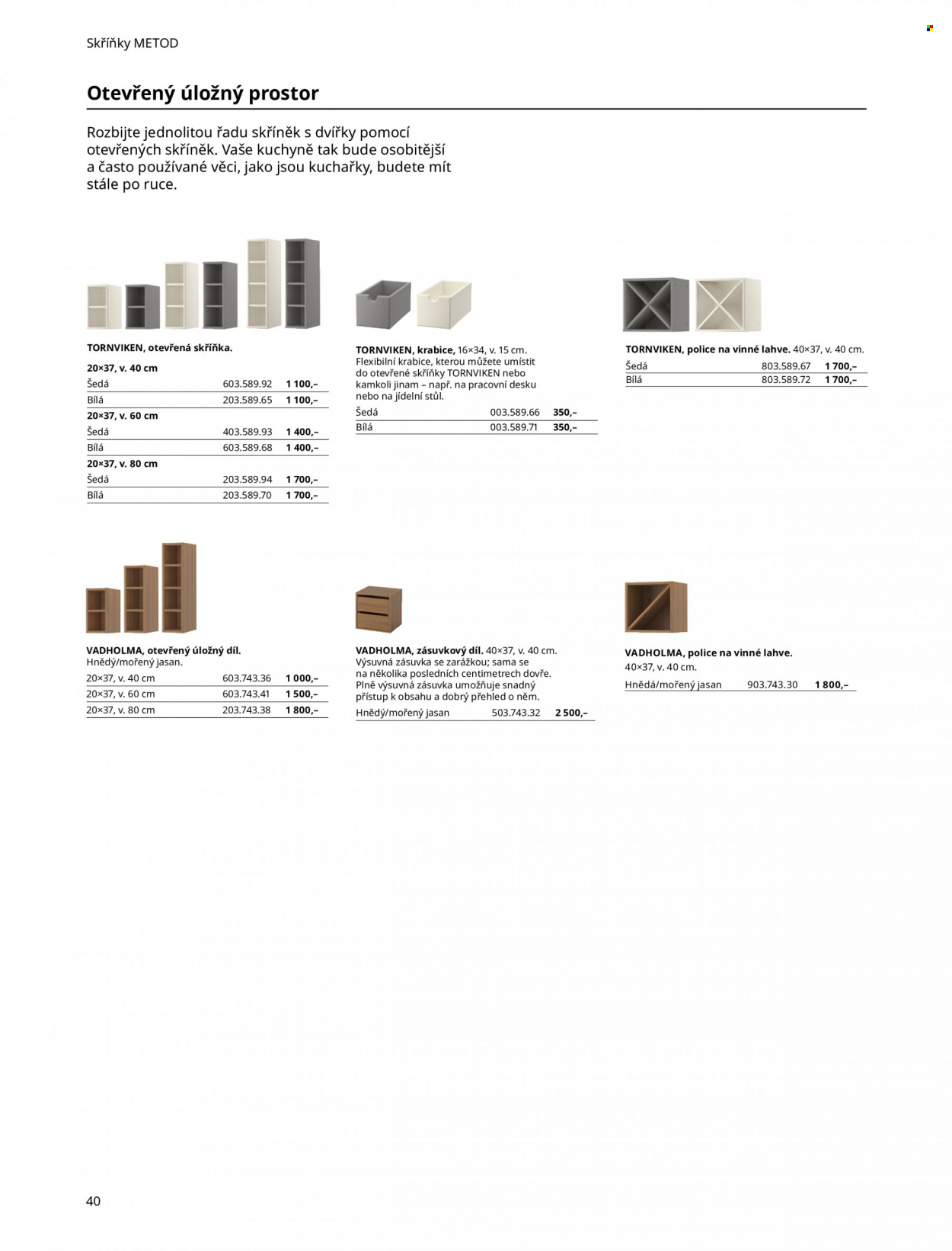 Skříňky METOD

Otevřený úložný prostor

Rozbijte jednolitou řadu skříněk s dvířky pomocí otevřených skříněk. Vaše kuchyně tak bude osobitější a často používané věci, jako jsou kuchařky, budete mít stále po ruce.

TORNVIKEN, otevřená skříňka.
20×37, v. 40 cm
Šedá 603.589.92 1 100,–
Bílá 203.589.65 1 100,–
20×37, v. 60 cm
Šedá 403.589.93 1 400,–
Bílá 603.589.68 1 400,–
20×37, v. 80 cm
Šedá 203.589.94 1 700,–
Bílá 203.589.70 1 700,–

TORNVIKEN, krabice, 16×34, v. 15 cm.
Flexibilní krabice, kterou můžete umístit do otevřené skříňky TORNVIKEN nebo kamkoli jinam – např. na pracovní desku nebo na jídelní stůl.
Šedá 003.589.66 350,–
Bílá 003.589.71 350,–

TORNVIKEN, police na vinné lahve. 40×37, v. 40 cm.
Šedá 803.589.67 1 700,–
Bílá 803.589.72 1 700,–

VADHOLMA, otevřený úložný díl.
Hnědý/mořený jasan.
20×37, v. 40 cm 603.743.36 1 000,–
20×37, v. 60 cm 603.743.41 1 500,–
20×37, v. 80 cm 203.743.38 1 800,–

VADHOLMA, zásuvkový díl. 40×37, v. 40 cm.
Výsuvná zásuvka se zarážkou; sama se na několika posledních centimetrech dovře. Plně výsuvná zásuvka umožňuje snadný přístup k obsahu a dobrý přehled o něm.
Hnědý/mořený jasan 503.743.32 2 500,–

VADHOLMA, police na vinné lahve.
40×37, v. 40 cm.
Hnědá/mořený jasan 903.743.30 1 800,–

40